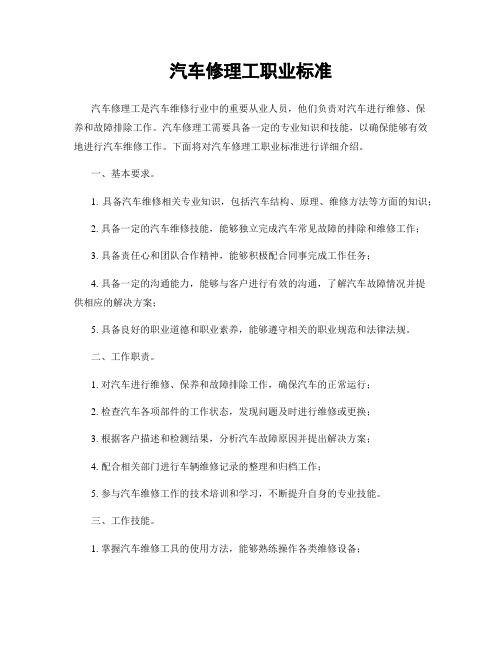 汽车修理工职业标准

汽车修理工是汽车维修行业中的重要从业人员，他们负责对汽车进行维修、保养和故障排除工作。汽车修理工需要具备一定的专业知识和技能，以确保能够有效地进行汽车维修工作。下面将对汽车修理工职业标准进行详细介绍。

一、基本要求。

1. 具备汽车维修相关专业知识，包括汽车结构、原理、维修方法等方面的知识；

2. 具备一定的汽车维修技能，能够独立完成汽车常见故障的排除和维修工作；

3. 具备责任心和团队合作精神，能够积极配合同事完成工作任务；

4. 具备一定的沟通能力，能够与客户进行有效的沟通，了解汽车故障情况并提供相应的解决方案；

5. 具备良好的职业道德和职业素养，能够遵守相关的职业规范和法律法规。

二、工作职责。

1. 对汽车进行维修、保养和故障排除工作，确保汽车的正常运行；

2. 检查汽车各项部件的工作状态，发现问题及时进行维修或更换；

3. 根据客户描述和检测结果，分析汽车故障原因并提出解决方案；

4. 配合相关部门进行车辆维修记录的整理和归档工作；

5. 参与汽车维修工作的技术培训和学习，不断提升自身的专业技能。

三、工作技能。

1. 掌握汽车维修工具的使用方法，能够熟练操作各类维修设备；